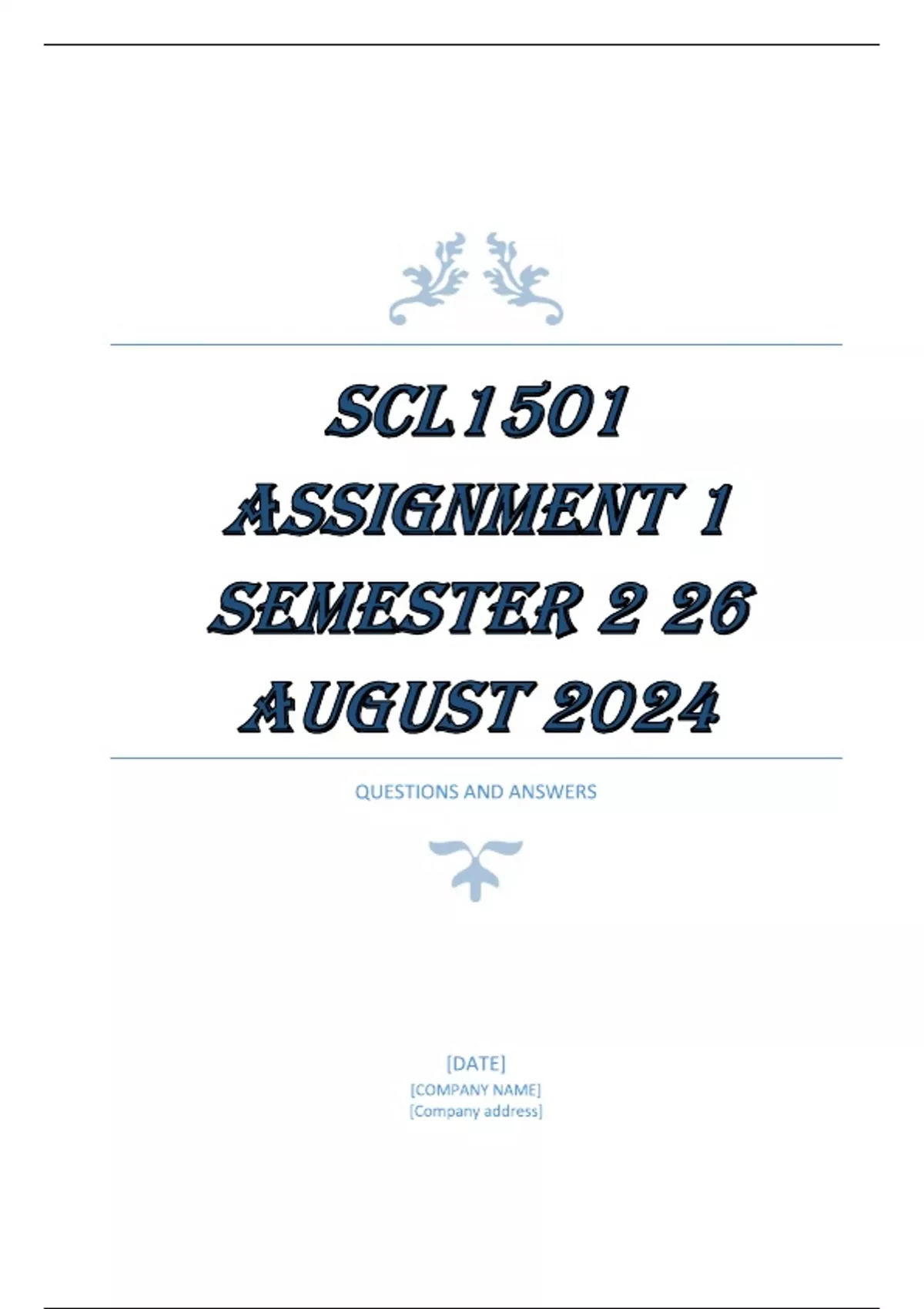 SCL1501 ASSIGNMENT 1 SEMESTER 2 26 AUGUST 2024

QUESTIONS AND ANSWERS

[DATE]
[COMPANY NAME]
[Company address]